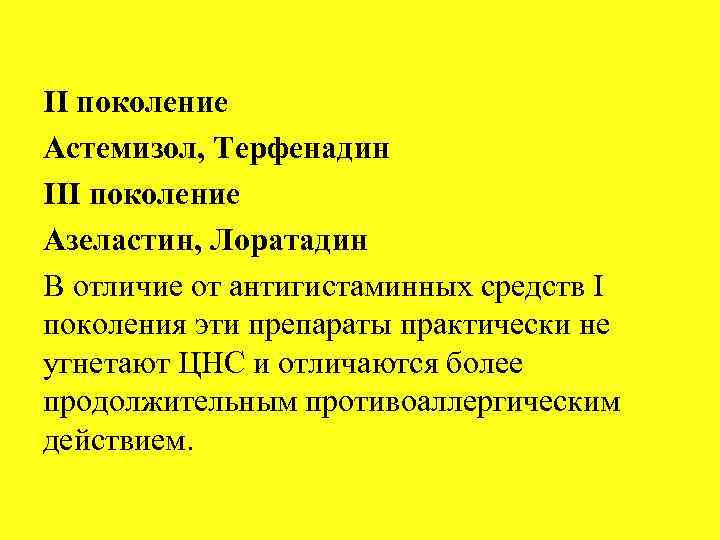 II поколение

Астемизол, Терфенадин

III поколение

Азеластин, Лоратадин

В отличие от антигистаминных средств I поколения эти препараты практически не угнетают ЦНС и отличаются более продолжительным противоаллергическим действием.